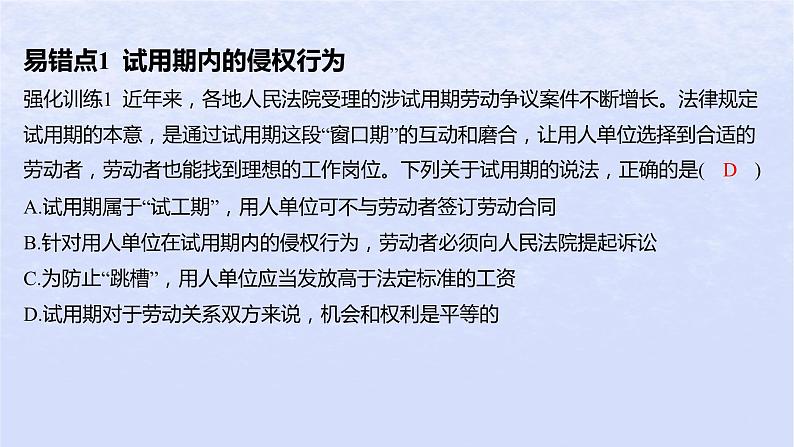 易错点1 试用期内的侵权行为

强化训练1 近年来，各地人民法院受理的涉试用期劳动争议案件不断增长。法律规定试用期的本意，是通过试用期这段“窗口期”的互动和磨合，让用人单位选择到合适的劳动者，劳动者也能找到理想的工作岗位。下列关于试用期的说法，正确的是( D )

A.试用期属于“试工期”，用人单位可不与劳动者签订劳动合同

B.针对用人单位在试用期内的侵权行为，劳动者必须向人民法院提起诉讼

C.为防止“跳槽”，用人单位应当发放高于法定标准的工资

D.试用期对于劳动关系双方来说，机会和权利是平等的